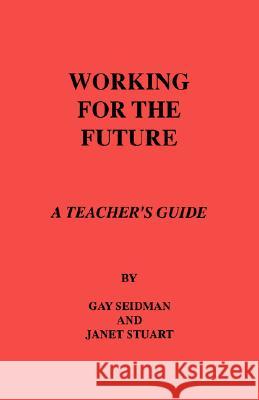 WORKING FOR THE FUTURE

A TEACHER'S GUIDE

BY

GAY SEIDMAN AND JANET STUART

Kraina Książek